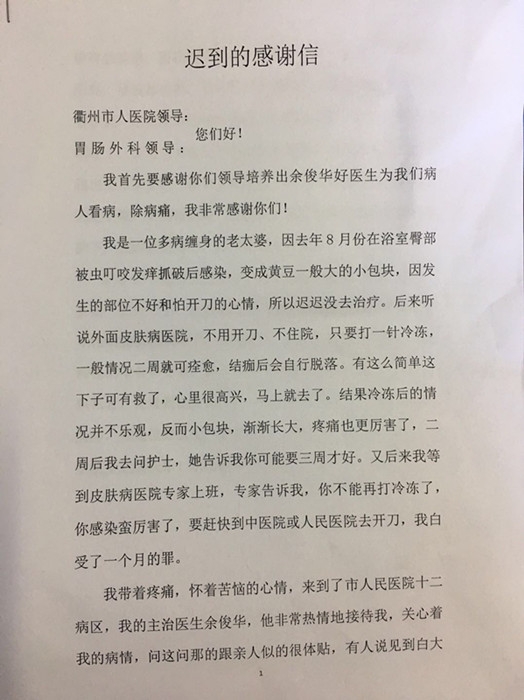 迟到的感谢信

衢州市人医院领导：
胃肠外科领导：
您们好！

我首先要感谢你们领导培养出余俊华好医生为我们病人看病，除病痛，我非常感谢你们！

我是一位多病缠身的老太婆，因去年8月份在浴室臀部被虫叮咬发痒抓破后感染，变成黄豆一般大的小包块，因发生的部位不好和怕开刀的心情，所以迟迟没去治疗。后来听说外面皮肤病医院，不用开刀、不住院，只要打一针冷冻，一般情况二周就可痊愈，结痂后会自行脱落。有这么简单这下子可有救了，心里很高兴，马上就去了。结果冷冻后的情况并不乐观，反而小包块，渐渐长大，疼痛也更厉害了，二周后我去问护士，她告诉我你可能要三周才好。又后来我等到皮肤病医院专家上班，专家告诉我，你不能再打冷冻了，你感染蛮厉害了，要赶快到中医院或人民医院去开刀，我白受了一个月的罪。

我带着疼痛，怀着苦恼的心情，来到了市人民医院十二病区，我的主治医生余俊华，他非常热情地接待我，关心着我的病情，问这问那的跟亲人似的很体贴，有人说见到白大

1